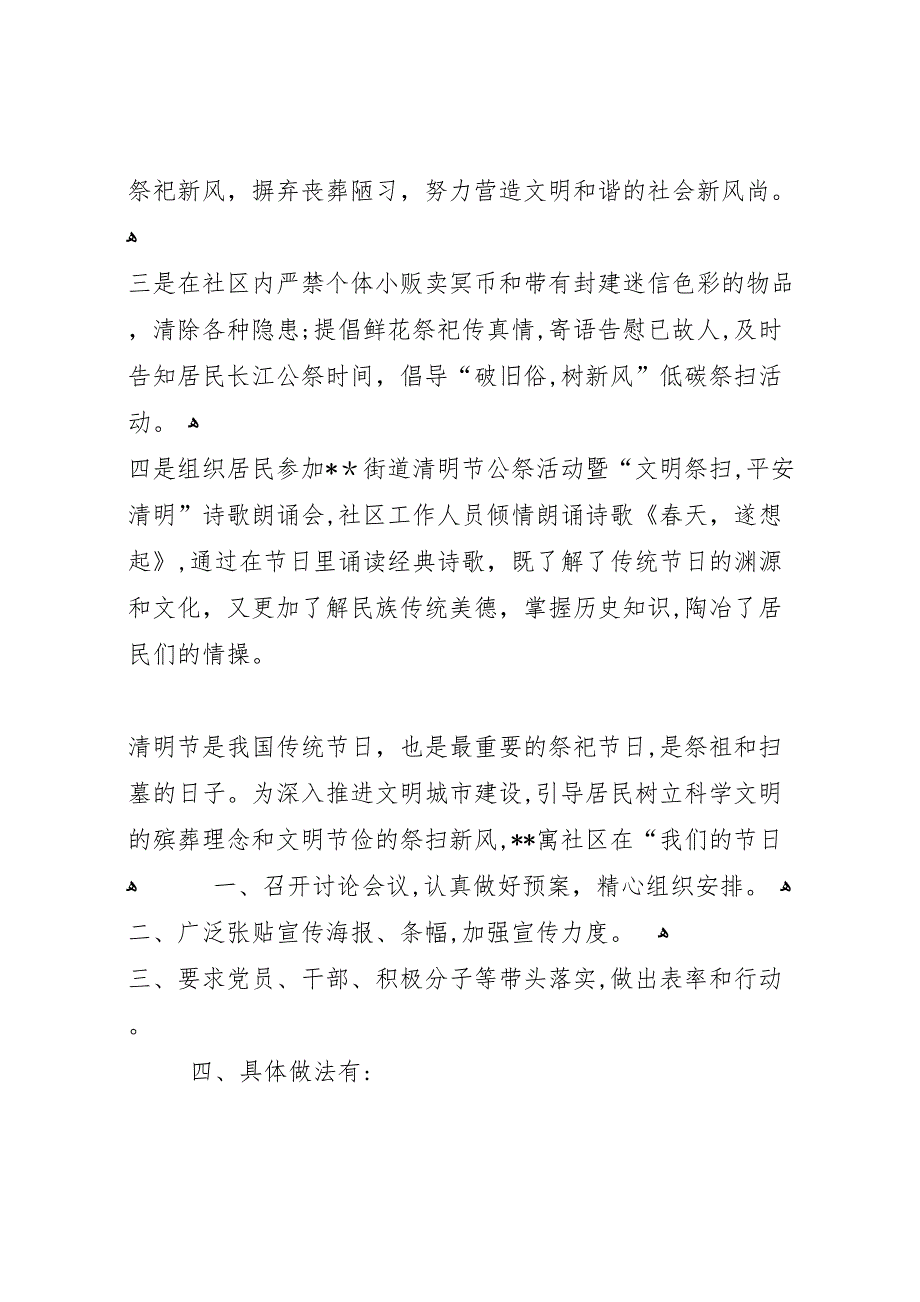 祭祀新风，摒弃丧葬陋习，努力营造文明和谐的社会新风尚。

三是在社区内严禁个体小贩卖冥币和带有封建迷信色彩的物品，清除各种隐患;提倡鲜花祭祀传真情,寄语告慰已故人,及时告知居民长江公祭时间，倡导“破旧俗,树新风”低碳祭扫活动。

四是组织居民参加**街道清明节公祭活动暨“文明祭扫,平安清明”诗歌朗诵会,社区工作人员倾情朗诵诗歌《春天，遂想起》,通过在节日里诵读经典诗歌，既了解了传统节日的渊源和文化，又更加了解民族传统美德，掌握历史知识,陶冶了居民们的情操。

清明节是我国传统节日，也是最重要的祭祀节日,是祭祖和扫墓的日子。为深入推进文明城市建设,引导居民树立科学文明的殡葬理念和文明节俭的祭扫新风,**寓社区在“我们的节日

一、召开讨论会议,认真做好预案，精心组织安排。

二、广泛张贴宣传海报、条幅,加强宣传力度。

三、要求党员、干部、积极分子等带头落实,做出表率和行动。

四、具体做法有: